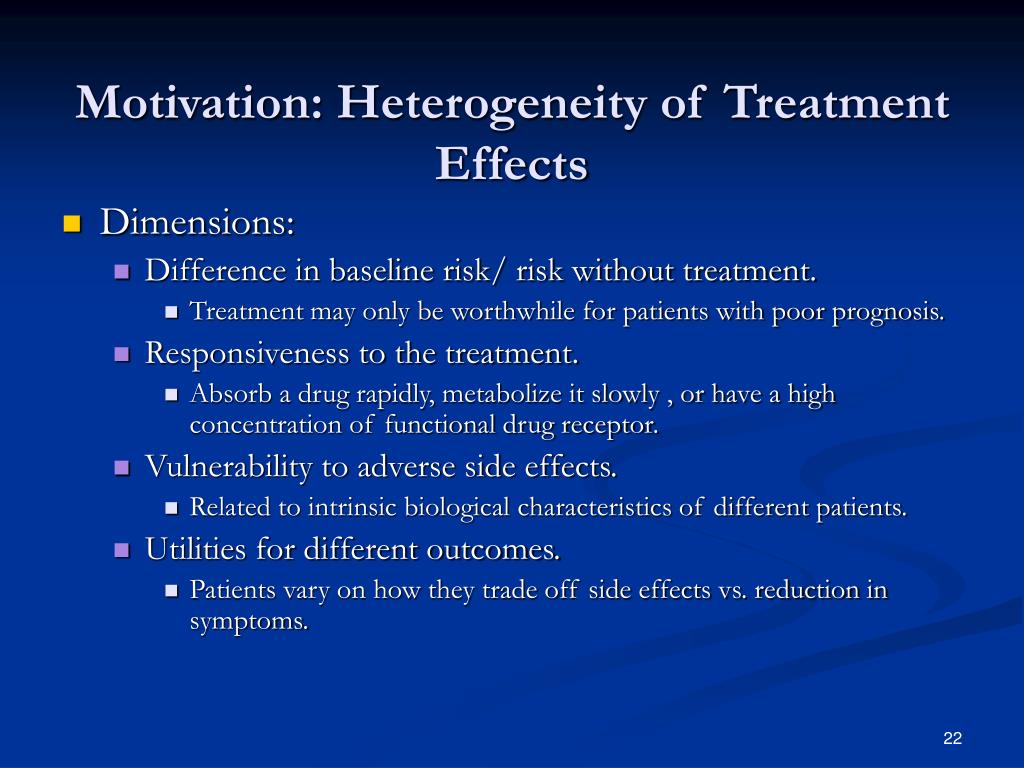 Motivation: Heterogeneity of Treatment Effects

Dimensions:

Difference in baseline risk/ risk without treatment.

Treatment may only be worthwhile for patients with poor prognosis.

Responsiveness to the treatment.

Absorb a drug rapidly, metabolize it slowly , or have a high concentration of functional drug receptor.

Vulnerability to adverse side effects.

Related to intrinsic biological characteristics of different patients.

Utilities for different outcomes.

Patients vary on how they trade off side effects vs. reduction in symptoms.

22